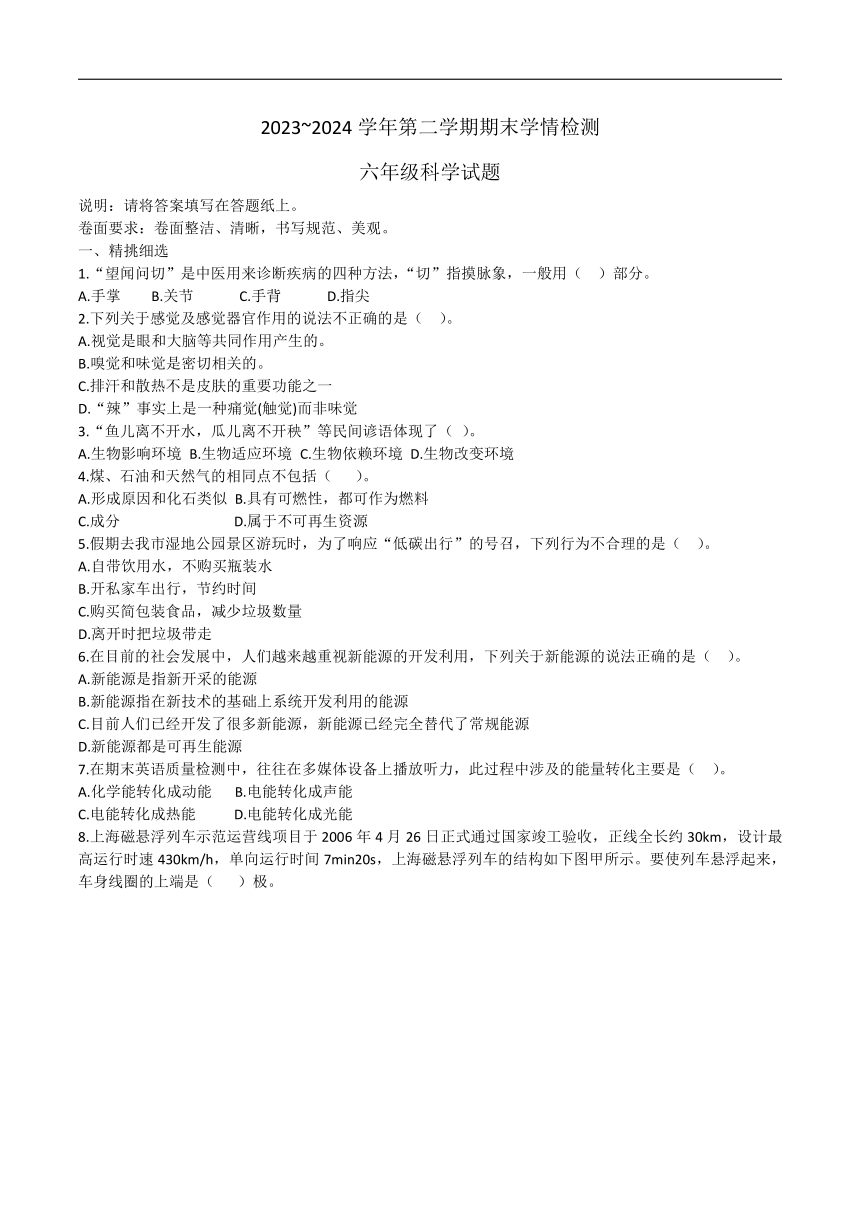 2023~2024 学年第二学期期末学情检测

六年级科学试题

说明：请将答案填写在答题纸上。
卷面要求：卷面整洁、清晰，书写规范、美观。
一、精挑细选
1.“望闻问切”是中医用来诊断疾病的四种方法，“切”指摸脉象，一般用（　）部分。
A.手掌　B.关节　C.手背　D.指尖
2.下列关于感觉及感觉器官作用的说法不正确的是（　）。
A.视觉是眼和大脑等共同作用产生的。
B.嗅觉和味觉是密切相关的。
C.排汗和散热不是皮肤的重要功能之一
D.“辣”事实上是一种痛觉(触觉)而非味觉
3.“鱼儿离不开水，瓜儿离不开秧”等民间谚语体现了（ ）。
A.生物影响环境 B.生物适应环境 C.生物依赖环境 D.生物改变环境
4.煤、石油和天然气的相同点不包括（　）。
A.形成原因和化石类似 B.具有可燃性，都可作为燃料
C.成分　D.属于不可再生资源
5.假期去我市湿地公园景区游玩时，为了响应“低碳出行”的号召，下列行为不合理的是（　）。
A.自带饮用水，不购买瓶装水
B.开私家车出行，节约时间
C.购买简包装食品，减少垃圾数量
D.离开时把垃圾带走
6.在目前的社会发展中，人们越来越重视新能源的开发利用，下列关于新能源的说法正确的是（　）。
A.新能源是指新开采的能源
B.新能源指在新技术的基础上系统开发利用的能源
C.目前人们已经开发了很多新能源，新能源已经完全替代了常规能源
D.新能源都是可再生能源
7.在期末英语质量检测中，往往在多媒体设备上播放听力，此过程中涉及的能量转化主要是（　）。
A.化学能转化成动能　B.电能转化成声能
C.电能转化成热能　D.电能转化成光能
8.上海磁悬浮列车示范运营线项目于 2006 年 4 月 26 日正式通过国家竣工验收，正线全长约 30km，设计最高运行时速 430km/h，单向运行时间 7min20s，上海磁悬浮列车的结构如下图甲所示。要使列车悬浮起来，车身线圈的上端是（　）极。